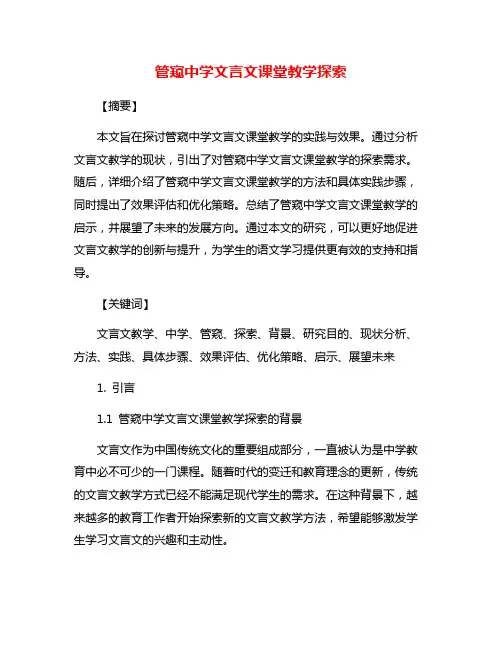 管窥中学文言文课堂教学探索

【摘要】

本文旨在探讨管窥中学文言文课堂教学的实践与效果。通过分析文言文教学的现状，引出了对管窥中学文言文课堂教学的探索需求。随后，详细介绍了管窥中学文言文课堂教学的方法和具体实践步骤，同时提出了效果评估和优化策略。总结了管窥中学文言文课堂教学的启示，并展望了未来的发展方向。通过本文的研究，可以更好地促进文言文教学的创新与提升，为学生的语文学习提供更有效的支持和指导。

【关键词】

文言文教学、中学、管窥、探索、背景、研究目的、现状分析、方法、实践、具体步骤、效果评估、优化策略、启示、展望未来

1. 引言

1.1 管窥中学文言文课堂教学探索的背景

文言文作为中国传统文化的重要组成部分，一直被认为是中学教育中必不可少的一门课程。随着时代的变迁和教育理念的更新，传统的文言文教学方式已经不能满足现代学生的需求。在这种背景下，越来越多的教育工作者开始探索新的文言文教学方法，希望能够激发学生学习文言文的兴趣和主动性。